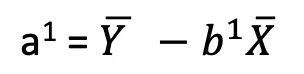 $a^1 = \bar{Y} - b^1\bar{X}$